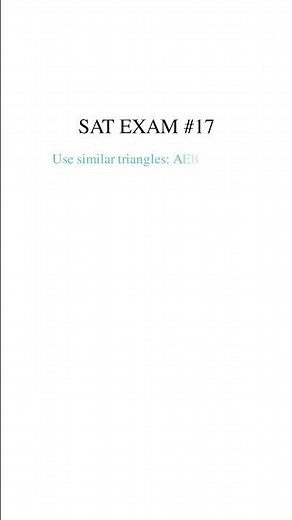 SAT EXAM #17

Use similar triangles: AEB